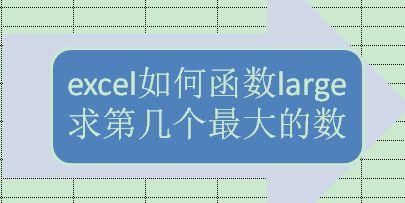 excel如何函数large求第几个最大的数